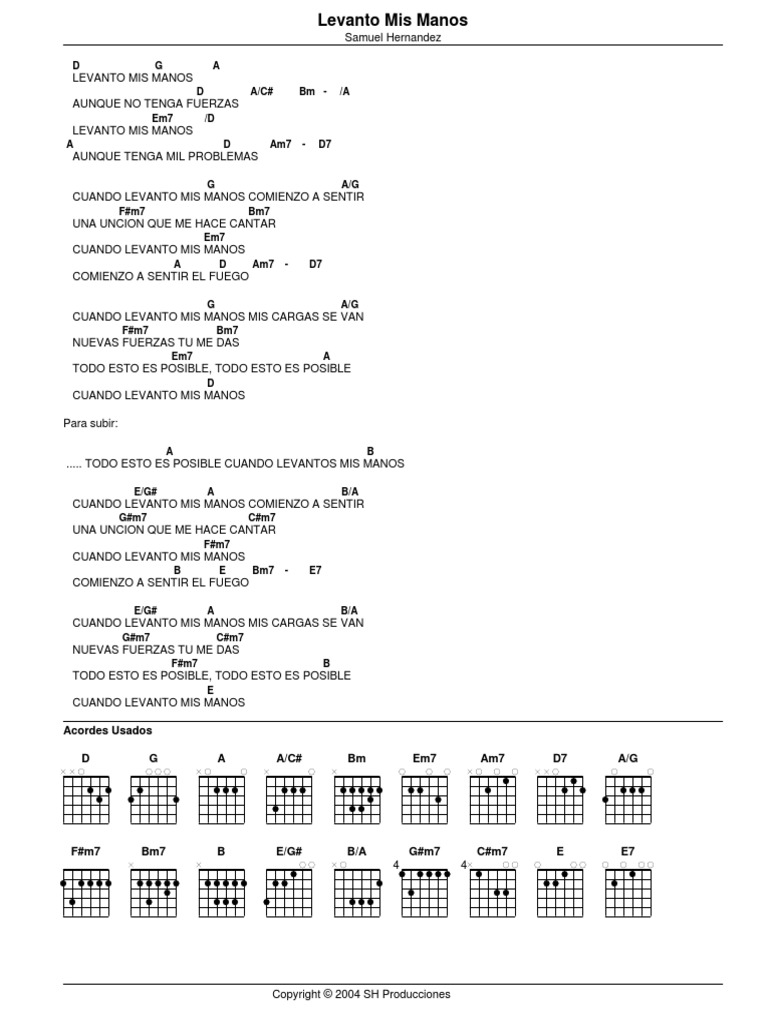 Levanto Mis Manos
Samuel Hernandez

D G A
LEVANTO MIS MANOS
D A/C# Bm - /A
AUNQUE NO TENGA FUERZAS
Em7 /D
LEVANTO MIS MANOS
A D Am7 - D7
AUNQUE TENGA MIL PROBLEMAS

G A/G
CUANDO LEVANTO MIS MANOS COMIENZO A SENTIR
F#m7 Bm7
UNA UNCION QUE ME HACE CANTAR
Em7
CUANDO LEVANTO MIS MANOS
A D Am7 - D7
COMIENZO A SENTIR EL FUEGO

G A/G
CUANDO LEVANTO MIS MANOS MIS CARGAS SE VAN
F#m7 Bm7
NUEVAS FUERZAS TU ME DAS
Em7 A
TODO ESTO ES POSIBLE, TODO ESTO ES POSIBLE
D
CUANDO LEVANTO MIS MANOS

Para subir:

A B
..... TODO ESTO ES POSIBLE CUANDO LEVANTOS MIS MANOS

E/G# A B/A
CUANDO LEVANTO MIS MANOS COMIENZO A SENTIR
G#m7 C#m7
UNA UNCION QUE ME HACE CANTAR
F#m7
CUANDO LEVANTO MIS MANOS
B E Bm7 - E7
COMIENZO A SENTIR EL FUEGO

E/G# A B/A
CUANDO LEVANTO MIS MANOS MIS CARGAS SE VAN
G#m7 C#m7
NUEVAS FUERZAS TU ME DAS
F#m7 B
TODO ESTO ES POSIBLE, TODO ESTO ES POSIBLE
E
CUANDO LEVANTO MIS MANOS

Acordes Usados

D G A A/C# Bm Em7 Am7 D7 A/G

F#m7 Bm7 B E/G# B/A G#m7 C#m7 E E7

4 4

Copyright © 2004 SH Producciones